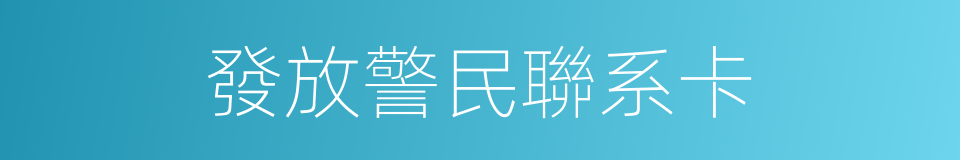 發放警民聯系卡